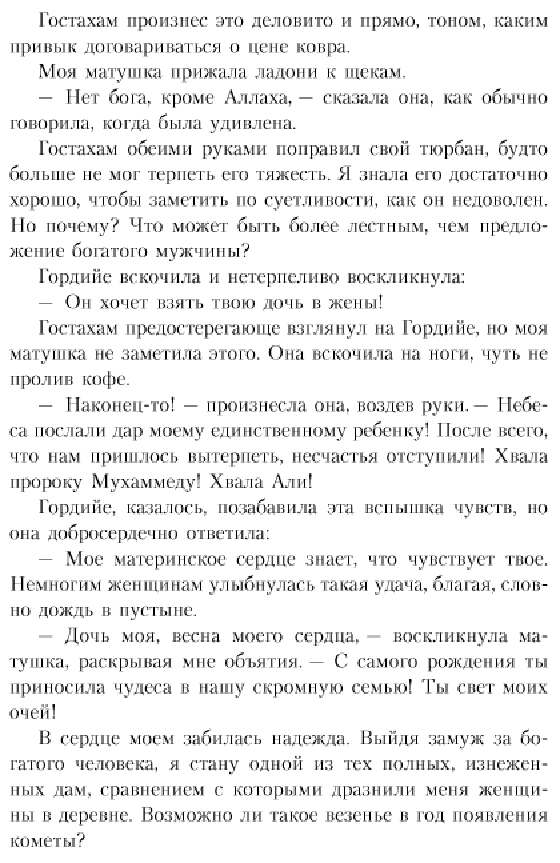 Гостахам произнес это деловито и прямо, тоном, каким привык договариваться о цене ковра.

Моя матушка прижала ладони к щекам.

— Нет бога, кроме Аллаха, — сказала она, как обычно говорила, когда была удивлена.

Гостахам обеими руками поправил свой тюрбан, будто больше не мог терпеть его тяжесть. Я знала его достаточно хорошо, чтобы заметить по суетливости, как он недоволен. Но почему? Что может быть более лестным, чем предложение богатого мужчины?

Гордийе вскочила и нетерпеливо воскликнула:

— Он хочет взять твою дочь в жены!

Гостахам предостерегающе взглянул на Гордийе, но моя матушка не заметила этого. Она вскочила на ноги, чуть не пролив кофе.

— Наконец-то! — произнесла она, воздев руки. — Небеса послали дар моему единственному ребенку! После всего, что нам пришлось вытерпеть, несчастья отступили! Хвала пророку Мухаммеду! Хвала Али!

Гордийе, казалось, позабавила эта вспышка чувств, но она добросердечно ответила:

— Мое материнское сердце знает, что чувствует твое. Немногим женщинам улыбнулась такая удача, благая, словно дождь в пустыне.

— Дочь моя, весна моего сердца, — воскликнула матушка, раскрывая мне объятия. — С самого рождения ты приносила чудеса в нашу скромную семью! Ты свет моих очей!

В сердце моем забилась надежда. Выйдя замуж за богатого человека, я стану одной из тех полных, изнеженных дам, сравнением с которыми дразнили меня женщины в деревне. Возможно ли такое везенье в год появления кометы?